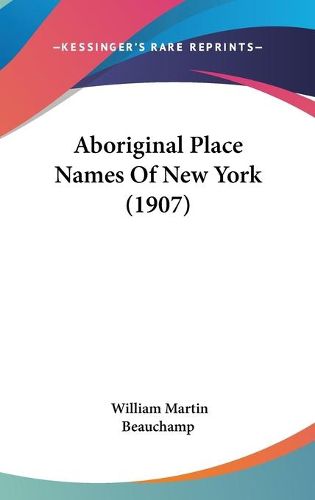 —KESSINGER'S RARE REPRINTS—

Aboriginal Place Names Of New York (1907)

William Martin Beauchamp